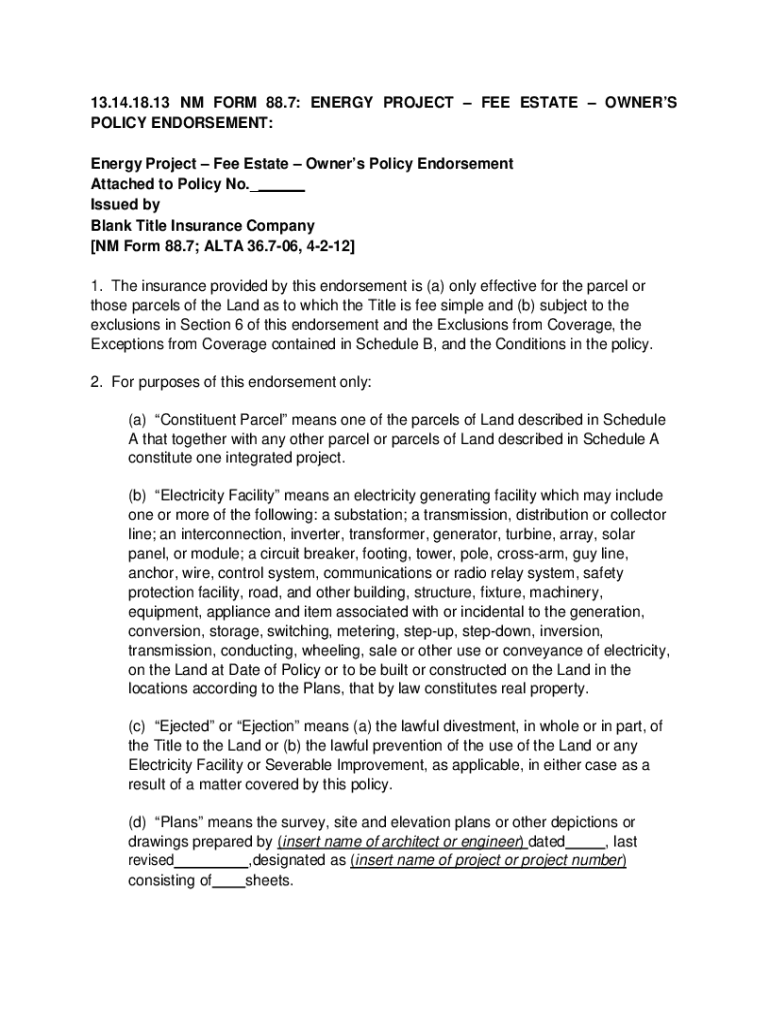 13.14.18.13 NM FORM 88.7: ENERGY PROJECT – FEE ESTATE – OWNER'S POLICY ENDORSEMENT:

Energy Project – Fee Estate – Owner's Policy Endorsement
Attached to Policy No. ______
Issued by
Blank Title Insurance Company
[NM Form 88.7; ALTA 36.7-06, 4-2-12]

1. The insurance provided by this endorsement is (a) only effective for the parcel or those parcels of the Land as to which the Title is fee simple and (b) subject to the exclusions in Section 6 of this endorsement and the Exclusions from Coverage, the Exceptions from Coverage contained in Schedule B, and the Conditions in the policy.

2. For purposes of this endorsement only:

(a) "Constituent Parcel" means one of the parcels of Land described in Schedule A that together with any other parcel or parcels of Land described in Schedule A constitute one integrated project.

(b) "Electricity Facility" means an electricity generating facility which may include one or more of the following: a substation; a transmission, distribution or collector line; an interconnection, inverter, transformer, generator, turbine, array, solar panel, or module; a circuit breaker, footing, tower, pole, cross-arm, guy line, anchor, wire, control system, communications or radio relay system, safety protection facility, road, and other building, structure, fixture, machinery, equipment, appliance and item associated with or incidental to the generation, conversion, storage, switching, metering, step-up, step-down, inversion, transmission, conducting, wheeling, sale or other use or conveyance of electricity, on the Land at Date of Policy or to be built or constructed on the Land in the locations according to the Plans, that by law constitutes real property.

(c) "Ejected" or "Ejection" means (a) the lawful divestment, in whole or in part, of the Title to the Land or (b) the lawful prevention of the use of the Land or any Electricity Facility or Severable Improvement, as applicable, in either case as a result of a matter covered by this policy.

(d) "Plans" means the survey, site and elevation plans or other depictions or drawings prepared by (insert name of architect or engineer) dated_____, last revised_________,designated as (insert name of project or project number) consisting of____sheets.